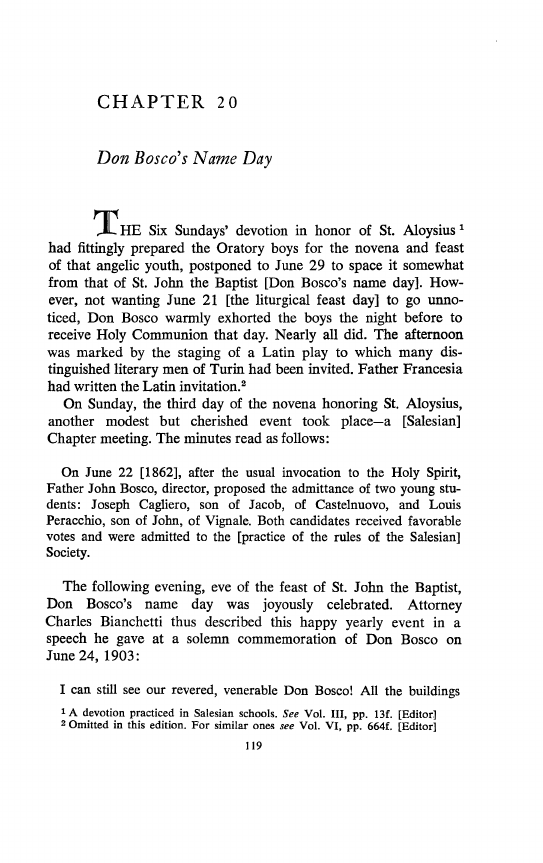 CHAPTER 20

Don Bosco's Name Day

THE Six Sundays' devotion in honor of St. Aloysius $^1$ had fittingly prepared the Oratory boys for the novena and feast of that angelic youth, postponed to June 29 to space it somewhat from that of St. John the Baptist [Don Bosco's name day]. However, not wanting June 21 [the liturgical feast day] to go unnoticed, Don Bosco warmly exhorted the boys the night before to receive Holy Communion that day. Nearly all did. The afternoon was marked by the staging of a Latin play to which many distinguished literary men of Turin had been invited. Father Francesia had written the Latin invitation.$^2$

On Sunday, the third day of the novena honoring St. Aloysius, another modest but cherished event took place—a [Salesian] Chapter meeting. The minutes read as follows:

On June 22 [1862], after the usual invocation to the Holy Spirit, Father John Bosco, director, proposed the admittance of two young students: Joseph Cagliero, son of Jacob, of Castelnuovo, and Louis Peracchio, son of John, of Vignale. Both candidates received favorable votes and were admitted to the [practice of the rules of the Salesian] Society.

The following evening, eve of the feast of St. John the Baptist, Don Bosco's name day was joyously celebrated. Attorney Charles Bianchetti thus described this happy yearly event in a speech he gave at a solemn commemoration of Don Bosco on June 24, 1903:

I can still see our revered, venerable Don Bosco! All the buildings

$^1$ A devotion practiced in Salesian schools. See Vol. III, pp. 13f. [Editor]
$^2$ Omitted in this edition. For similar ones see Vol. VI, pp. 664f. [Editor]

119